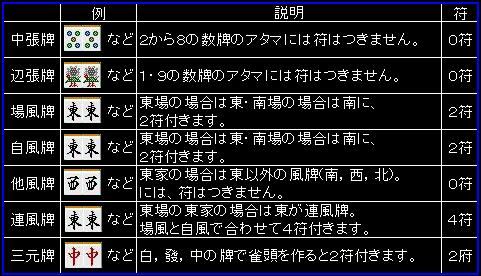 |  | 例 | 説明 | 符 |
|---|---|---|---|
| 中張牌 | など | 2から8の数牌のアタマには符はつきません。 | 0符 |
| 辺張牌 | など | 1・9の数牌のアタマには符はつきません。 | 0符 |
| 場風牌 | 東東 など | 東場の場合は東・南場の場合は南に、2符付きます。 | 2符 |
| 自風牌 | 東東 など | 東場の場合は東・南場の場合は南に、2符付きます。 | 2符 |
| 他風牌 | 西西 など | 東家の場合は東以外の風牌(南，西，北)。には、符はつきません。 | 0符 |
| 連風牌 | 東東 など | 東場の東家の場合は東が連風牌。場風と自風で合わせて4符付きます。 | 4符 |
| 三元牌 | 中中 など | 白，發，中の牌で雀頭を作ると2符付きます。 | 2府 |